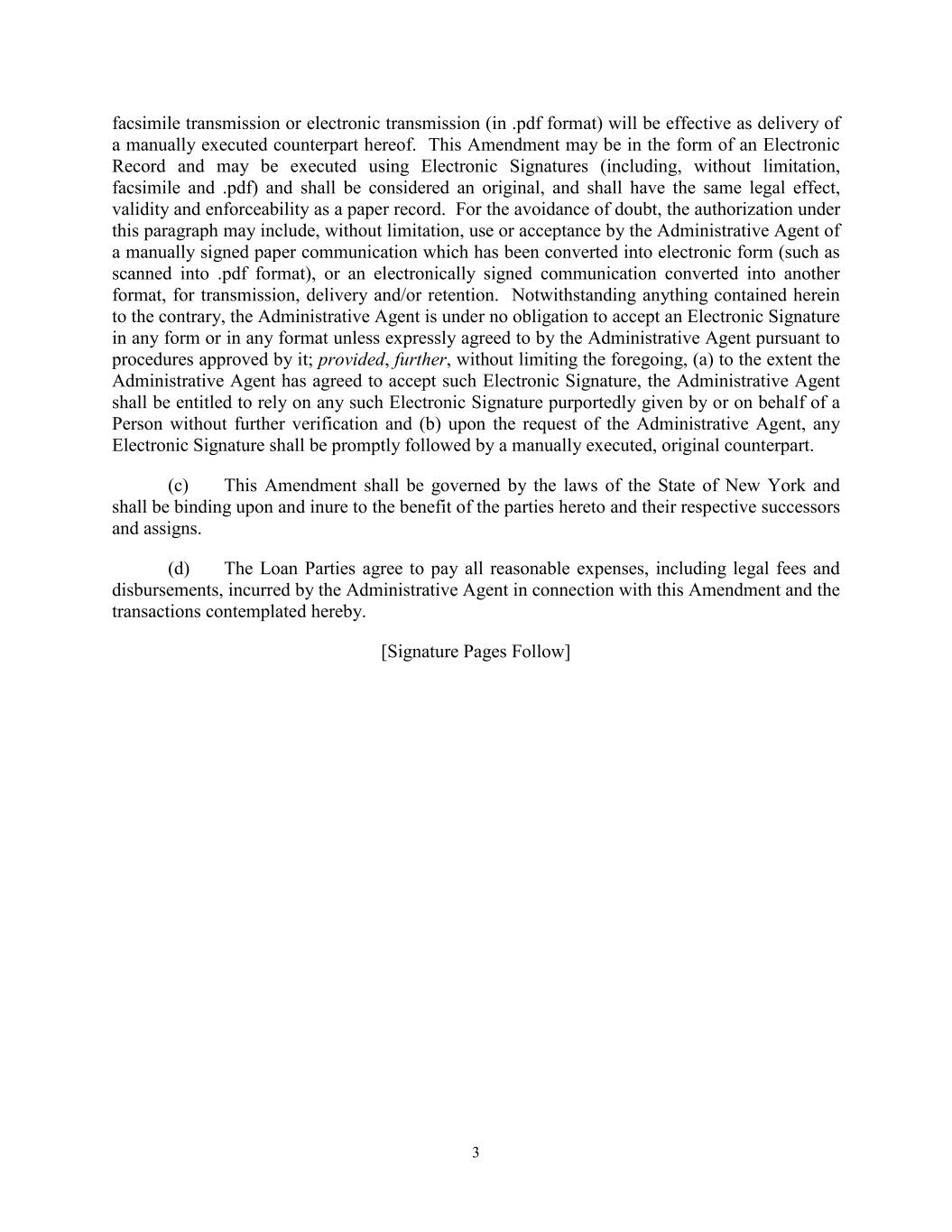 facsimile transmission or electronic transmission (in .pdf format) will be effective as delivery of a manually executed counterpart hereof. This Amendment may be in the form of an Electronic Record and may be executed using Electronic Signatures (including, without limitation, facsimile and .pdf) and shall be considered an original, and shall have the same legal effect, validity and enforceability as a paper record. For the avoidance of doubt, the authorization under this paragraph may include, without limitation, use or acceptance by the Administrative Agent of a manually signed paper communication which has been converted into electronic form (such as scanned into .pdf format), or an electronically signed communication converted into another format, for transmission, delivery and/or retention. Notwithstanding anything contained herein to the contrary, the Administrative Agent is under no obligation to accept an Electronic Signature in any form or in any format unless expressly agreed to by the Administrative Agent pursuant to procedures approved by it; provided, further, without limiting the foregoing, (a) to the extent the Administrative Agent has agreed to accept such Electronic Signature, the Administrative Agent shall be entitled to rely on any such Electronic Signature purportedly given by or on behalf of a Person without further verification and (b) upon the request of the Administrative Agent, any Electronic Signature shall be promptly followed by a manually executed, original counterpart.

(c) This Amendment shall be governed by the laws of the State of New York and shall be binding upon and inure to the benefit of the parties hereto and their respective successors and assigns.

(d) The Loan Parties agree to pay all reasonable expenses, including legal fees and disbursements, incurred by the Administrative Agent in connection with this Amendment and the transactions contemplated hereby.

[Signature Pages Follow]

3